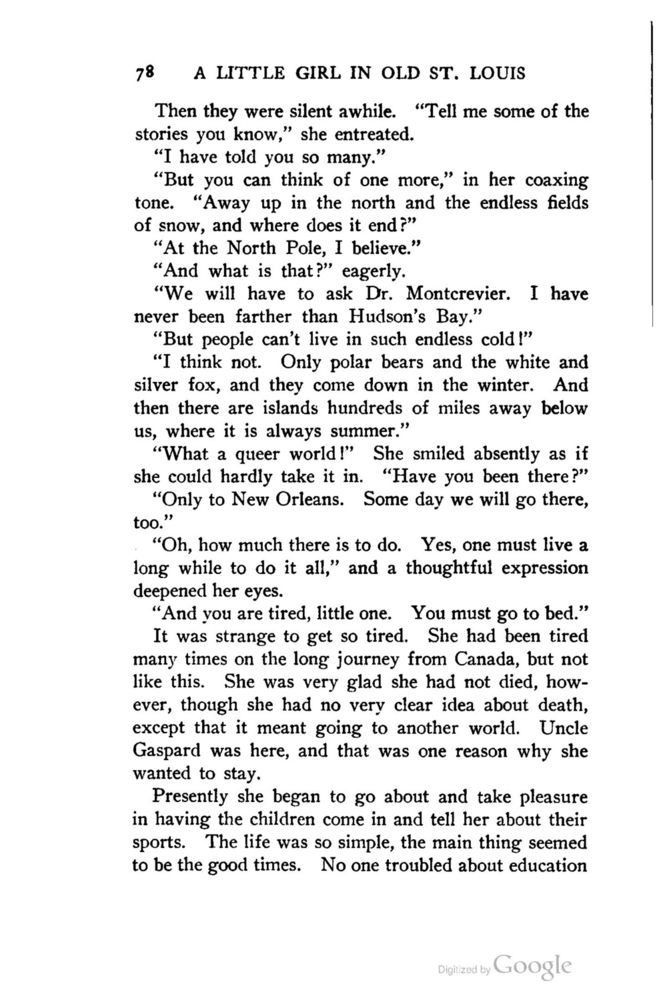 78 A LITTLE GIRL IN OLD ST. LOUIS

Then they were silent awhile. "Tell me some of the stories you know," she entreated.

"I have told you so many."

"But you can think of one more," in her coaxing tone. "Away up in the north and the endless fields of snow, and where does it end?"

"At the North Pole, I believe."

"And what is that?" eagerly.

"We will have to ask Dr. Montcrevier. I have never been farther than Hudson's Bay."

"But people can't live in such endless cold!"

"I think not. Only polar bears and the white and silver fox, and they come down in the winter. And then there are islands hundreds of miles away below us, where it is always summer."

"What a queer world!" She smiled absently as if she could hardly take it in. "Have you been there?"

"Only to New Orleans. Some day we will go there, too."

"Oh, how much there is to do. Yes, one must live a long while to do it all," and a thoughtful expression deepened her eyes.

"And you are tired, little one. You must go to bed."

It was strange to get so tired. She had been tired many times on the long journey from Canada, but not like this. She was very glad she had not died, however, though she had no very clear idea about death, except that it meant going to another world. Uncle Gaspard was here, and that was one reason why she wanted to stay.

Presently she began to go about and take pleasure in having the children come in and tell her about their sports. The life was so simple, the main thing seemed to be the good times. No one troubled about education

Digitized by Google